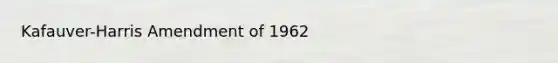 Kafauver-Harris Amendment of 1962